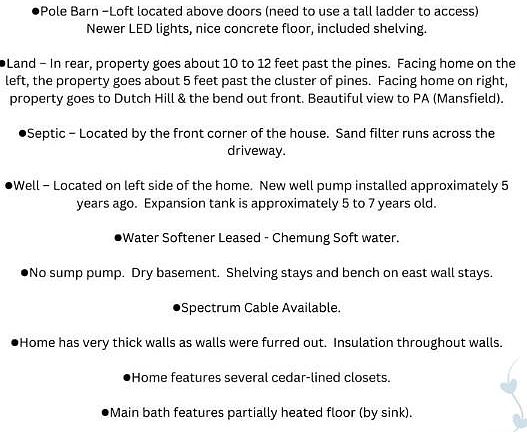 ●Pole Barn –Loft located above doors (need to use a tall ladder to access) Newer LED lights, nice concrete floor, included shelving.

●Land – In rear, property goes about 10 to 12 feet past the pines. Facing home on the left, the property goes about 5 feet past the cluster of pines. Facing home on right, property goes to Dutch Hill & the bend out front. Beautiful view to PA (Mansfield).

●Septic – Located by the front corner of the house. Sand filter runs across the driveway.

●Well – Located on left side of the home. New well pump installed approximately 5 years ago. Expansion tank is approximately 5 to 7 years old.

●Water Softener Leased - Chemung Soft water.

●No sump pump. Dry basement. Shelving stays and bench on east wall stays.

●Spectrum Cable Available.

●Home has very thick walls as walls were furred out. Insulation throughout walls.

●Home features several cedar-lined closets.

●Main bath features partially heated floor (by sink).